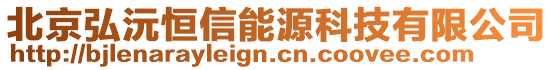 北京弘沅恒信能源科技有限公司
http://bjlenarayleign.cn.coovee.com